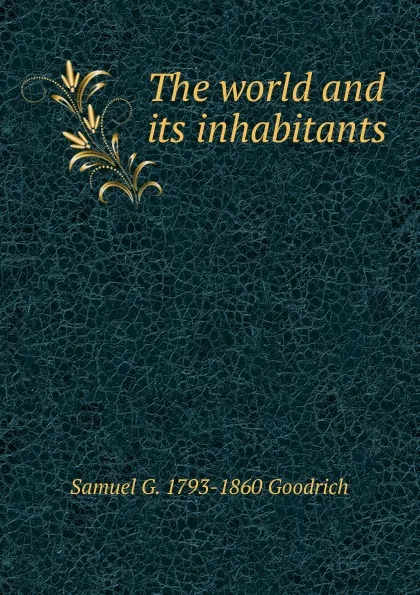 The world and its inhabitants

Samuel G. 1793-1860 Goodrich